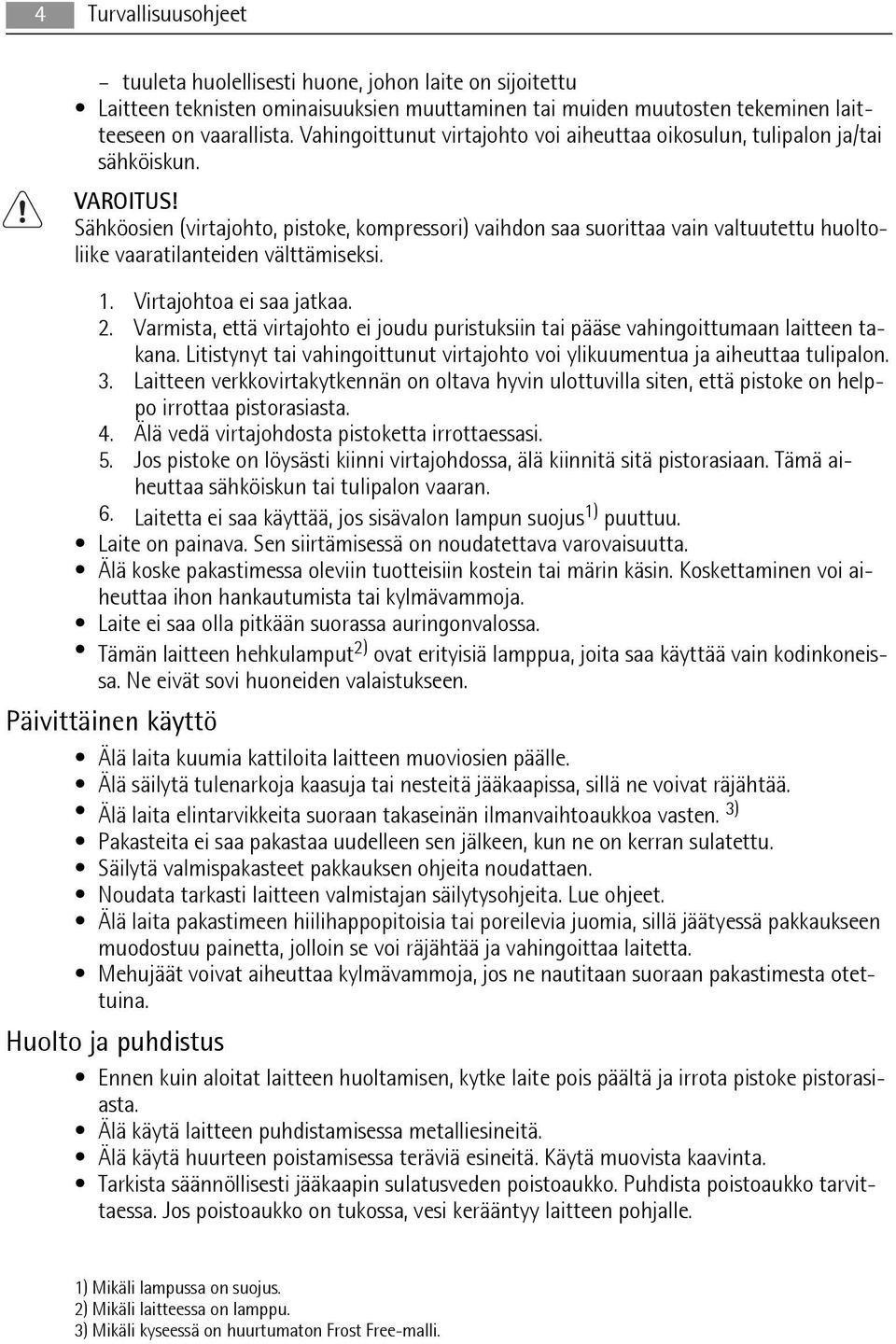 4 Turvallisuusohjeet

– tuuleta huolellisesti huone, johon laite on sijoitettu
• Laitteen teknisten ominaisuuksien muuttaminen tai muiden muutosten tekeminen laitteeseen on vaarallista. Vahingoittunut virtajohto voi aiheuttaa oikosulun, tulipalon ja/tai sähköiskun.

VAROITUS!
Sähköosien (virtajohto, pistoke, kompressori) vaihdon saa suorittaa vain valtuutettu huoltoliike vaaratilanteiden välttämiseksi.

1. Virtajohtoa ei saa jatkaa.
2. Varmista, että virtajohto ei joudu puristuksiin tai pääse vahingoittumaan laitteen takana. Litistynyt tai vahingoittunut virtajohto voi ylikuumentua ja aiheuttaa tulipalon.
3. Laitteen verkkovirtakytkennän on oltava hyvin ulottuvilla siten, että pistoke on helppo irrottaa pistorasiasta.
4. Älä vedä virtajohdosta pistoketta irrottaessasi.
5. Jos pistoke on löysästi kiinni virtajohdossa, älä kiinnitä sitä pistorasiaan. Tämä aiheuttaa sähköiskun tai tulipalon vaaran.
6. Laitetta ei saa käyttää, jos sisävalon lampun suojus$^{1)}$ puuttuu.
• Laite on painava. Sen siirtämisessä on noudatettava varovaisuutta.
• Älä koske pakastimessa oleviin tuotteisiin kostein tai märin käsin. Koskettaminen voi aiheuttaa ihon hankautumista tai kylmävammoja.
• Laite ei saa olla pitkään suorassa auringonvalossa.
• Tämän laitteen hehkulamput$^{2)}$ ovat erityisiä lamppua, joita saa käyttää vain kodinkoneissa. Ne eivät sovi huoneiden valaistukseen.

Päivittäinen käyttö

• Älä laita kuumia kattiloita laitteen muoviosien päälle.
• Älä säilytä tulenarkoja kaasuja tai nesteitä jääkaapissa, sillä ne voivat räjähtää.
• Älä laita elintarvikkeita suoraan takaseinän ilmanvaihtoaukkoa vasten. $^{3)}$
• Pakasteita ei saa pakastaa uudelleen sen jälkeen, kun ne on kerran sulatettu.
• Säilytä valmispakasteet pakkauksen ohjeita noudattaen.
• Noudata tarkasti laitteen valmistajan säilytysohjeita. Lue ohjeet.
• Älä laita pakastimeen hiilihappopitoisia tai poreilevia juomia, sillä jäätyessä pakkaukseen muodostuu painetta, jolloin se voi räjähtää ja vahingoittaa laitetta.
• Mehujäät voivat aiheuttaa kylmävammoja, jos ne nautitaan suoraan pakastimesta otettuina.

Huolto ja puhdistus

• Ennen kuin aloitat laitteen huoltamisen, kytke laite pois päältä ja irrota pistoke pistorasiasta.
• Älä käytä laitteen puhdistamisessa metalliesineitä.
• Älä käytä huurteen poistamisessa teräviä esineitä. Käytä muovista kaavinta.
• Tarkista säännöllisesti jääkaapin sulatusveden poistoaukko. Puhdista poistoaukko tarvittaessa. Jos poistoaukko on tukossa, vesi kerääntyy laitteen pohjalle.

1) Mikäli lampussa on suojus.
2) Mikäli laitteessa on lamppu.
3) Mikäli kyseessä on huurtumaton Frost Free-malli.